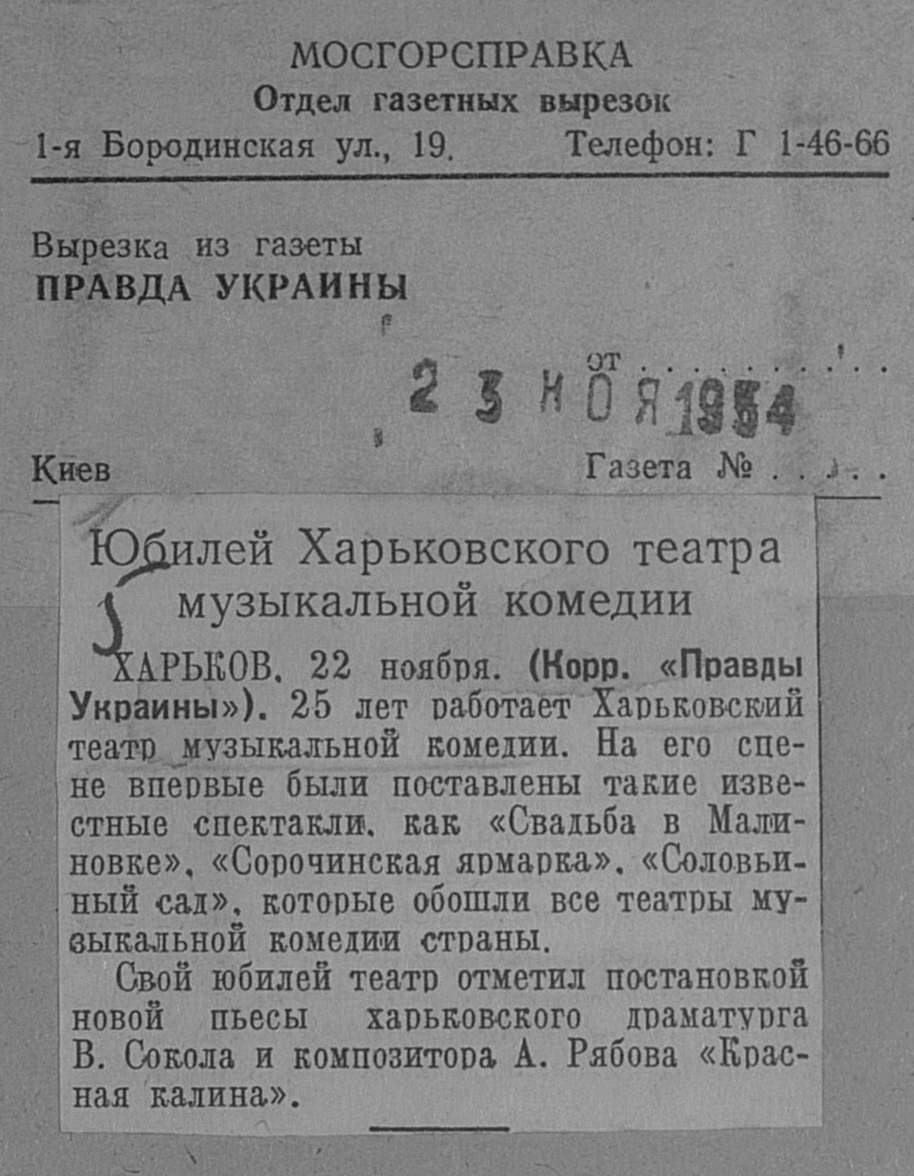 МОСГОРСПРАВКА
Отдел газетных вырезок
1-я Бородинская ул., 19. Телефон: Г 1-46-66

Вырезка из газеты
ПРАВДА УКРАИНЫ

от
23 НОЯ 1954

Киев Газета №

Юбилей Харьковского театра музыкальной комедии

ХАРЬКОВ, 22 ноября. (Корр. «Правды Украины»). 25 лет работает Харьковский театр музыкальной комедии. На его сцене впервые были поставлены такие известные спектакли, как «Свадьба в Малиновке», «Сорочинская ярмарка», «Соловьиный сад», которые обошли все театры музыкальной комедии страны.

Свой юбилей театр отметил постановкой новой пьесы харьковского драматурга В. Сокола и композитора А. Рябова «Красная калина».